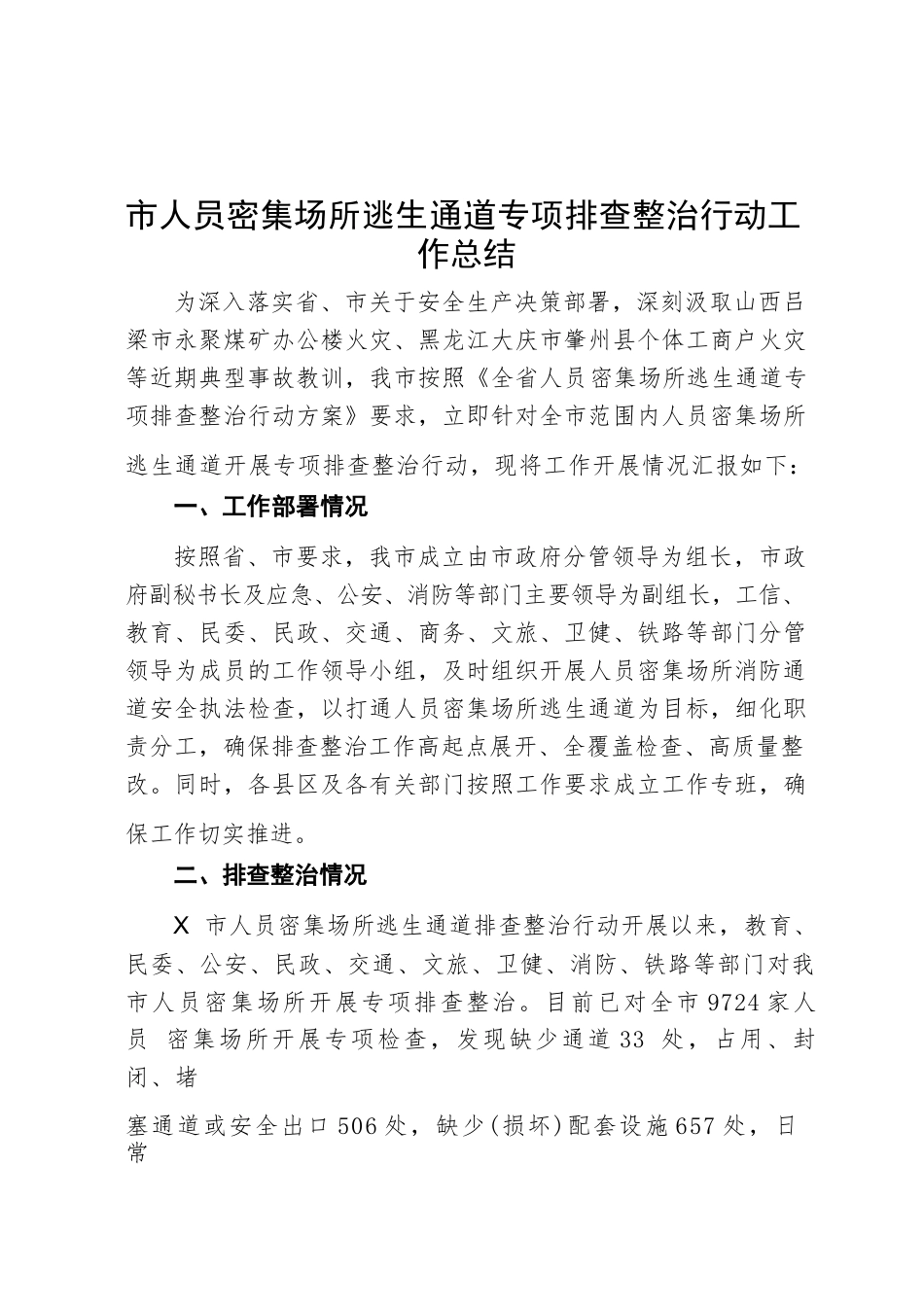 市人员密集场所逃生通道专项排查整治行动工作总结

为深入落实省、市关于安全生产决策部署，深刻汲取山西吕梁市永聚煤矿办公楼火灾、黑龙江大庆市肇州县个体工商户火灾等近期典型事故教训，我市按照《全省人员密集场所逃生通道专项排查整治行动方案》要求，立即针对全市范围内人员密集场所逃生通道开展专项排查整治行动，现将工作开展情况汇报如下：

一、工作部署情况

按照省、市要求，我市成立由市政府分管领导为组长，市政府副秘书长及应急、公安、消防等部门主要领导为副组长，工信、教育、民委、民政、交通、商务、文旅、卫健、铁路等部门分管领导为成员的工作领导小组，及时组织开展人员密集场所消防通道安全执法检查，以打通人员密集场所逃生通道为目标，细化职责分工，确保排查整治工作高起点展开、全覆盖检查、高质量整改。同时，各县区及各有关部门按照工作要求成立工作专班，确保工作切实推进。

二、排查整治情况

X 市人员密集场所逃生通道排查整治行动开展以来，教育、民委、公安、民政、交通、文旅、卫健、消防、铁路等部门对我市人员密集场所开展专项排查整治。目前已对全市 9724 家人员 密集场所开展专项检查，发现缺少通道 33 处，占用、封闭、堵

塞通道或安全出口 506 处，缺少(损坏)配套设施 657 处，日常